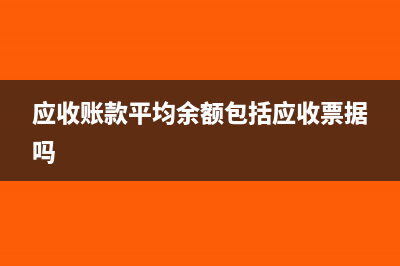 应收账款平均余额包括应收票据吗